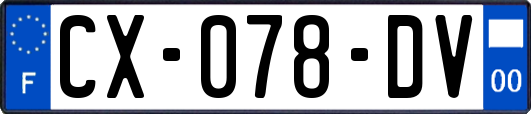 F
CX-078-DV
00